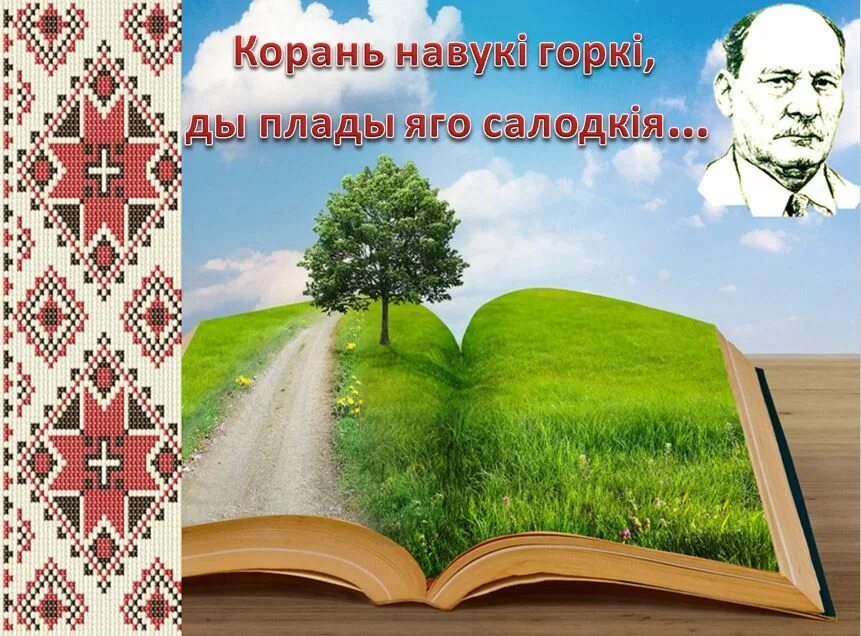 Корань навукі горкі,
ды плады яго салодкія...